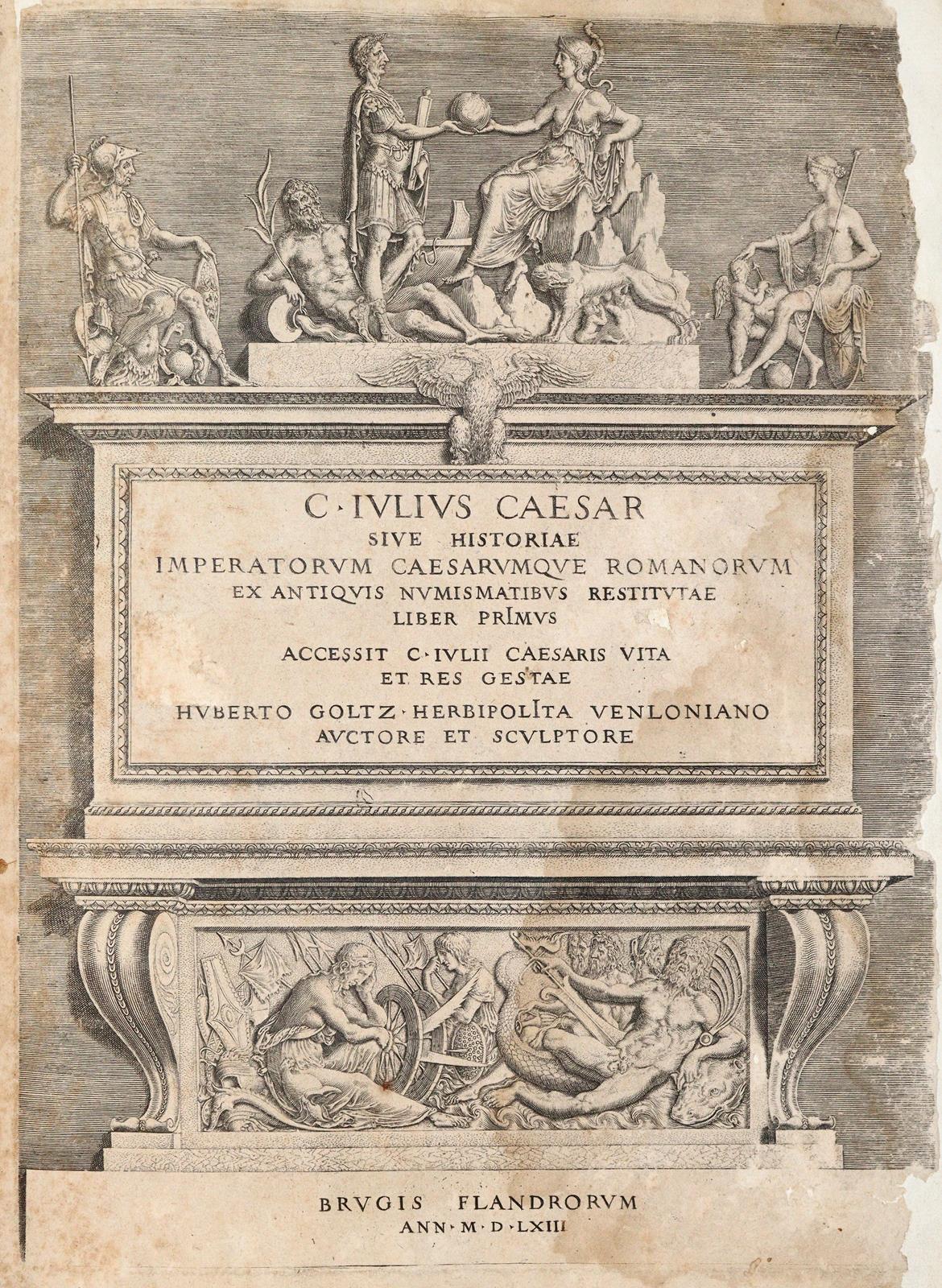 C·IVLIVS CAESAR
SIVE HISTORIAE
IMPERATORVM CAESARVMQVE ROMANORVM
EX ANTIQVIS NVMISMATIBVS RESTITVTAE
LIBER PRIMVS
ACCESSIT C·IVLII CAESARIS VITA
ET RES GESTAE
HVBERTO GOLTZ·HERBIPOLITA VENLONIANO
AVCTORE ET SCVLPTORE

BRVGIS FLANDRORVM
ANN·M·D·LXIII